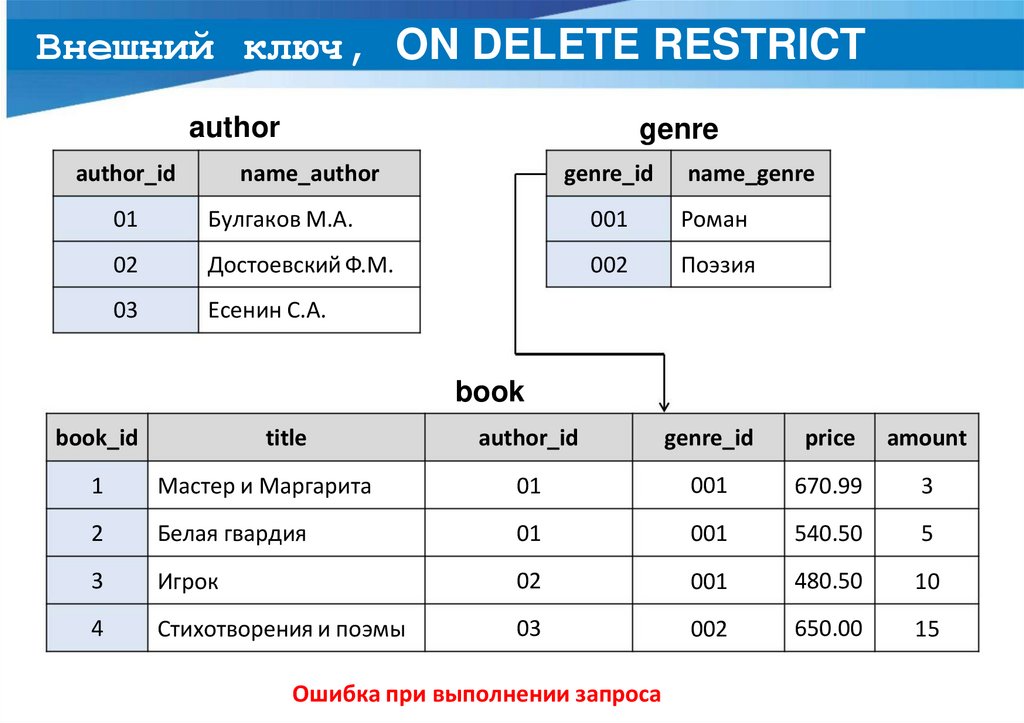 Внешний ключ, ON DELETE RESTRICT

author

| author_id | name_author |
|---|---|
| 01 | Булгаков М.А. |
| 02 | Достоевский Ф.М. |
| 03 | Есенин С.А. |

genre

| genre_id | name_genre |
|---|---|
| 001 | Роман |
| 002 | Поэзия |

book

| book_id | title | author_id | genre_id | price | amount |
|---|---|---|---|---|---|
| 1 | Мастер и Маргарита | 01 | 001 | 670.99 | 3 |
| 2 | Белая гвардия | 01 | 001 | 540.50 | 5 |
| 3 | Игрок | 02 | 001 | 480.50 | 10 |
| 4 | Стихотворения и поэмы | 03 | 002 | 650.00 | 15 |

Ошибка при выполнении запроса